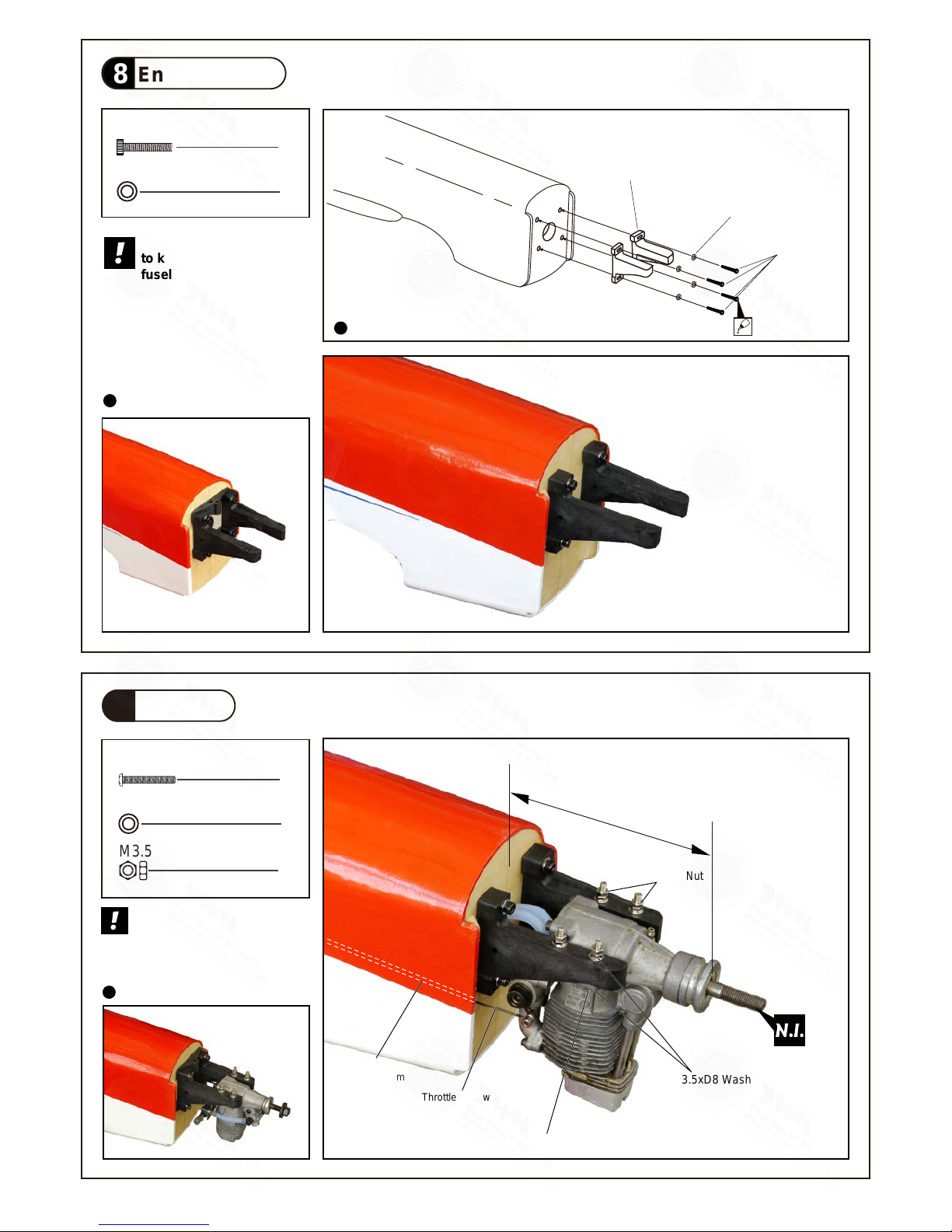 8 En

to k
fusel

M3.5

Nut

N.I.

m

Throttle w

3.5xD8 Wash